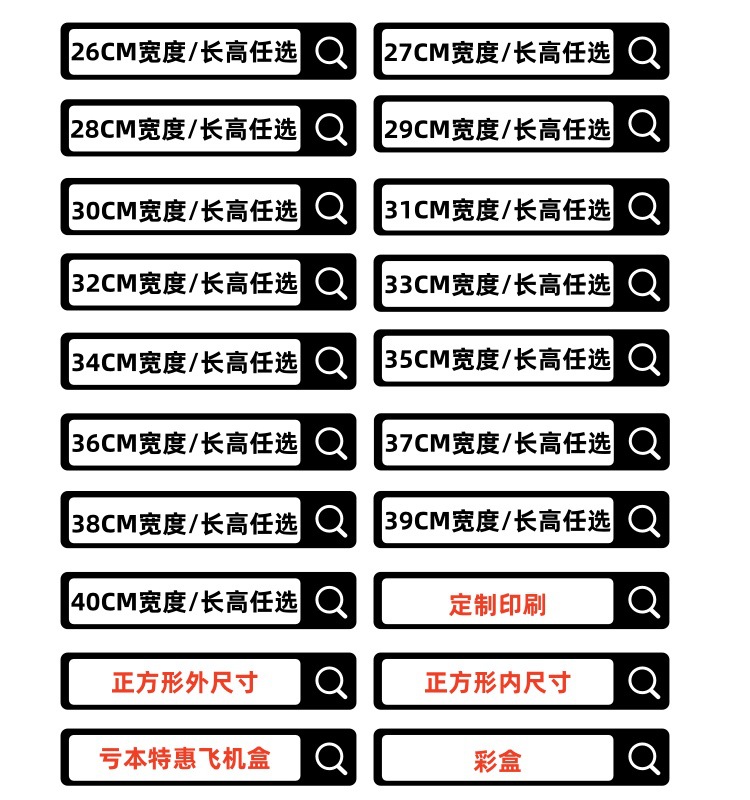 26CM宽度/长高任选

27CM宽度/长高任选

28CM宽度/长高任选

29CM宽度/长高任选

30CM宽度/长高任选

31CM宽度/长高任选

32CM宽度/长高任选

33CM宽度/长高任选

34CM宽度/长高任选

35CM宽度/长高任选

36CM宽度/长高任选

37CM宽度/长高任选

38CM宽度/长高任选

39CM宽度/长高任选

40CM宽度/长高任选

定制印刷

正方形外尺寸

正方形内尺寸

亏本特惠飞机盒

彩盒